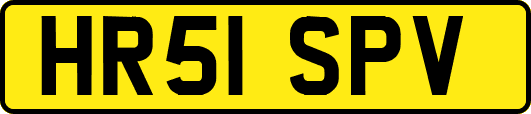 HR51 SPV